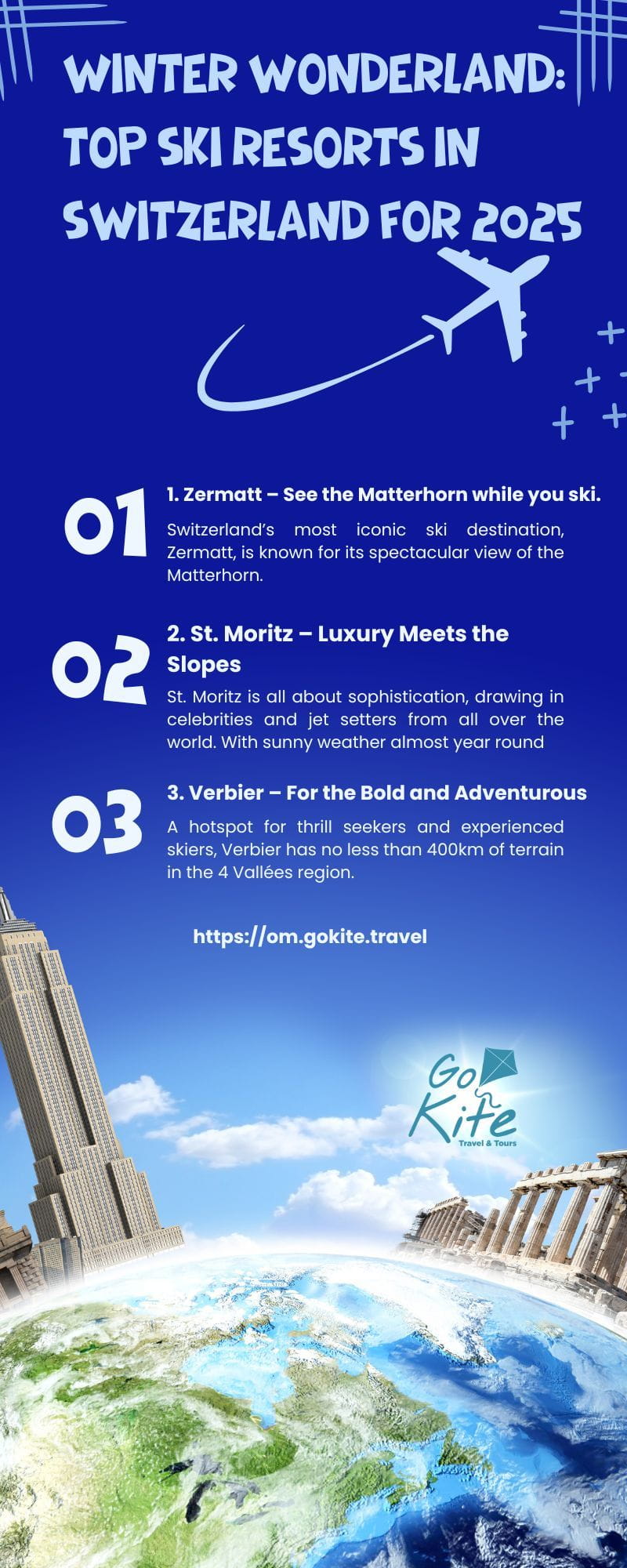 WINTER WONDERLAND: TOP SKI RESORTS IN SWITZERLAND FOR 2025

01

1. Zermatt – See the Matterhorn while you ski.

Switzerland's most iconic ski destination, Zermatt, is known for its spectacular view of the Matterhorn.

02

2. St. Moritz – Luxury Meets the Slopes

St. Moritz is all about sophistication, drawing in celebrities and jet setters from all over the world. With sunny weather almost year round

03

3. Verbier – For the Bold and Adventurous

A hotspot for thrill seekers and experienced skiers, Verbier has no less than 400km of terrain in the 4 Vallées region.

https://om.gokite.travel

Go Kite
Travel & Tours